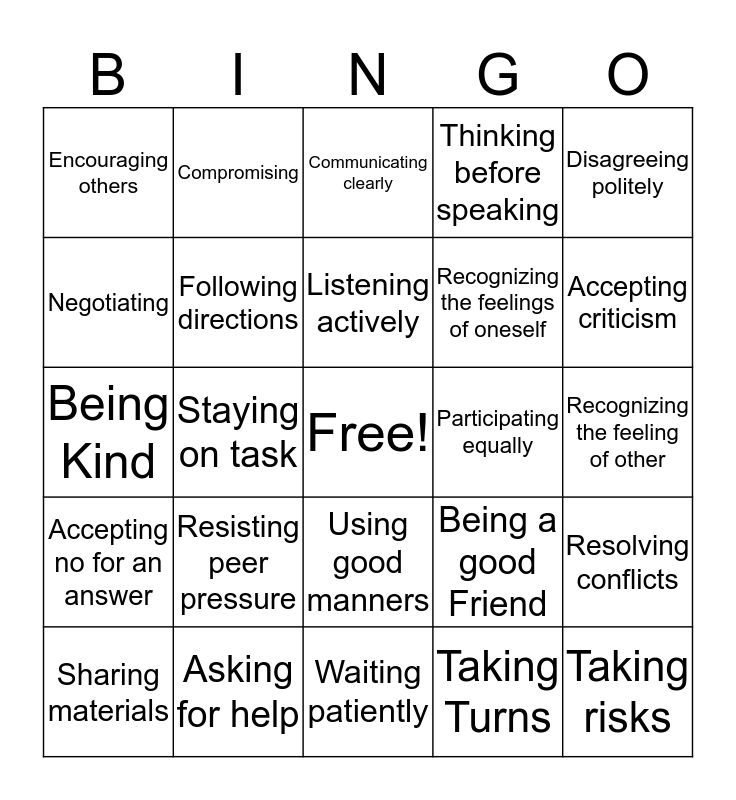 | B | I | N | G | O |
|---|---|---|---|---|
| Encouraging others | Compromising | Communicating clearly | Thinking before speaking | Disagreeing politely |
| Negotiating | Following directions | Listening actively | Recognizing the feelings of oneself | Accepting criticism |
| Being Kind | Staying on task | Free! | Participating equally | Recognizing the feeling of other |
| Accepting no for an answer | Resisting peer pressure | Using good manners | Being a good Friend | Resolving conflicts |
| Sharing materials | Asking for help | Waiting patiently | Taking Turns | Taking risks |